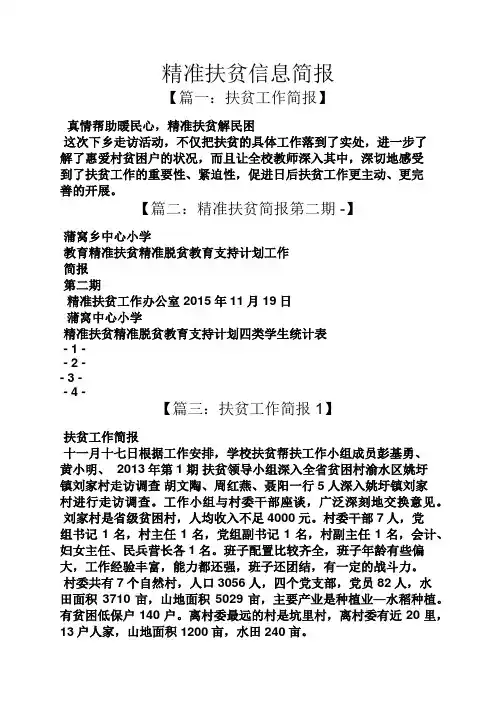 精准扶贫信息简报

【篇一：扶贫工作简报】

真情帮助暖民心，精准扶贫解民困

这次下乡走访活动，不仅把扶贫的具体工作落到了实处，进一步了解了惠爱村贫困户的状况，而且让全校教师深入其中，深切地感受到了扶贫工作的重要性、紧迫性，促进日后扶贫工作更主动、更完善的开展。

【篇二：精准扶贫简报第二期 -】

蒲窝乡中心小学

教育精准扶贫精准脱贫教育支持计划工作

简报

第二期

精准扶贫工作办公室 2015 年 11 月 19 日

蒲窝中心小学

精准扶贫精准脱贫教育支持计划四类学生统计表

- 1 -

- 2 -

- 3 -

- 4 -

【篇三：扶贫工作简报 1】

扶贫工作简报

十一月十七日根据工作安排，学校扶贫帮扶工作小组成员彭基勇、黄小明、 2013 年第 1 期 扶贫领导小组深入全省贫困村渝水区姚圩镇刘家村走访调查 胡文陶、周红燕、聂阳一行 5 人深入姚圩镇刘家村进行走访调查。工作小组与村委干部座谈，广泛深刻地交换意见。

刘家村是省级贫困村，人均收入不足 4000 元。村委干部 7 人，党组书记 1 名，村主任 1 名，党组副书记 1 名，村副主任 1 名，会计、妇女主任、民兵营长各 1 名。班子配置比较齐全，班子年龄有些偏大，工作经验丰富，能力都还强，班子还团结，有一定的战斗力。

村委共有 7 个自然村，人口 3056 人，四个党支部，党员 82 人，水田面积 3710 亩，山地面积 5029 亩，主要产业是种植业—水稻种植。有贫困低保户 140 户。离村委最远的村是坑里村，离村委有近 20 里，13 户人家，山地面积 1200 亩，水田 240 亩。